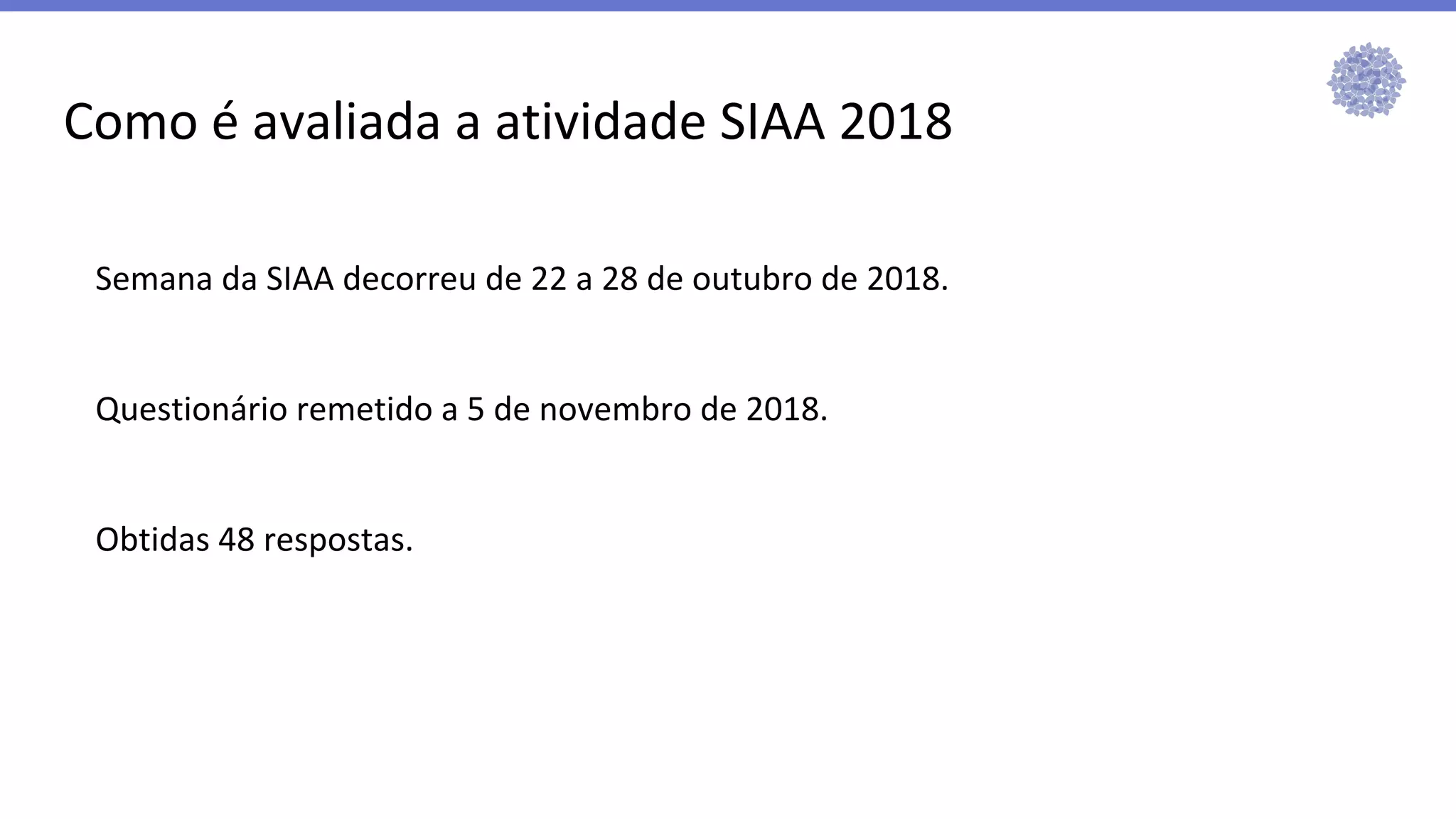 Como é avaliada a atividade SIAA 2018

Semana da SIAA decorreu de 22 a 28 de outubro de 2018.

Questionário remetido a 5 de novembro de 2018.

Obtidas 48 respostas.